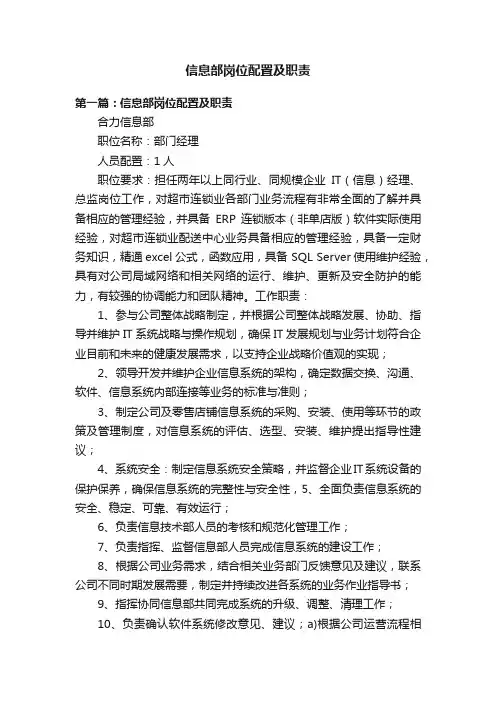 信息部岗位配置及职责

第一篇：信息部岗位配置及职责

合力信息部

职位名称：部门经理

人员配置：1 人

职位要求：担任两年以上同行业、同规模企业 IT（信息）经理、总监岗位工作，对超市连锁业各部门业务流程有非常全面的了解并具备相应的管理经验，并具备 ERP 连锁版本（非单店版）软件实际使用经验，对超市连锁业配送中心业务具备相应的管理经验，具备一定财务知识，精通 excel 公式，函数应用，具备 SQL Server 使用维护经验，具有对公司局域网络和相关网络的运行、维护、更新及安全防护的能力，有较强的协调能力和团队精神。工作职责：

1、参与公司整体战略制定，并根据公司整体战略发展、协助、指导并维护 IT 系统战略与操作规划，确保 IT 发展规划与业务计划符合企业目前和未来的健康发展需求，以支持企业战略价值观的实现；

2、领导开发并维护企业信息系统的架构，确定数据交换、沟通、软件、信息系统内部连接等业务的标准与准则；

3、制定公司及零售店铺信息系统的采购、安装、使用等环节的政策及管理制度，对信息系统的评估、选型、安装、维护提出指导性建议；

4、系统安全：制定信息系统安全策略，并监督企业 IT 系统设备的保护保养，确保信息系统的完整性与安全性，5、全面负责信息系统的安全、稳定、可靠、有效运行；

6、负责信息技术部人员的考核和规范化管理工作；

7、负责指挥、监督信息部人员完成信息系统的建设工作；

8、根据公司业务需求，结合相关业务部门反馈意见及建议，联系公司不同时期发展需要，制定并持续改进各系统的业务作业指导书；

9、指挥协同信息部共同完成系统的升级、调整、清理工作；

10、负责确认软件系统修改意见、建议；a)根据公司运营流程相